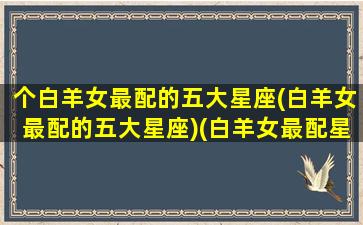 个白羊女最配的五大星座(白羊女最配的五大星座)(白羊女最配星